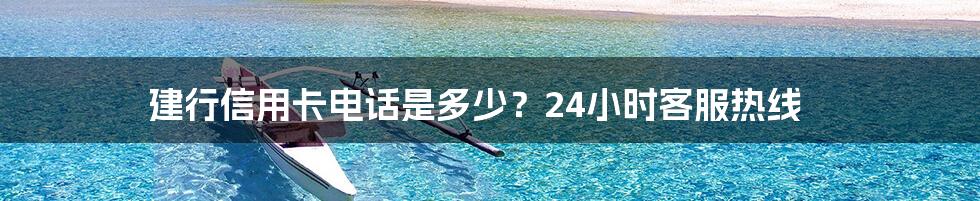 建行信用卡电话是多少？24小时客服热线